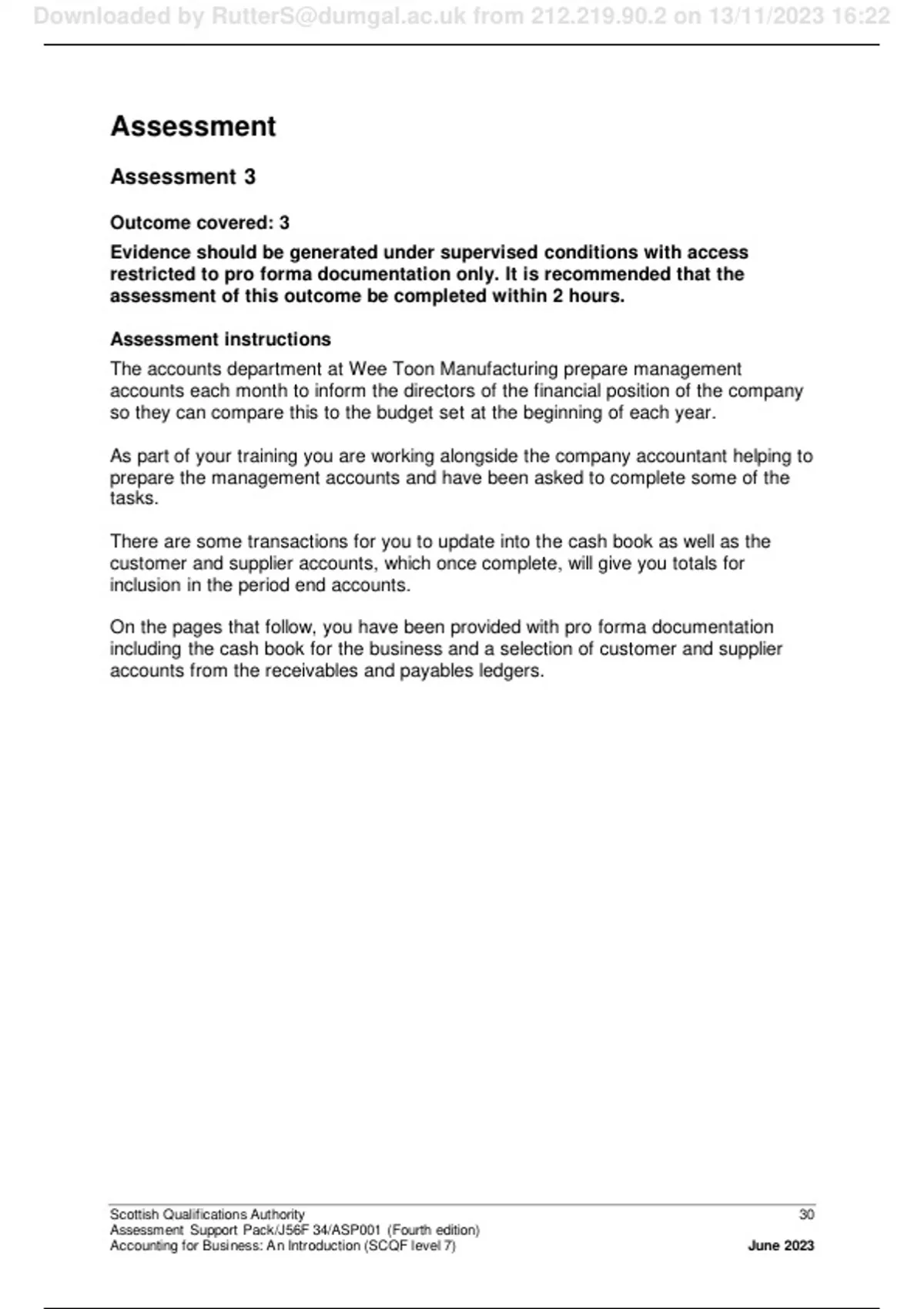 Downloaded by RutterS@dumgal.ac.uk from 212.219.90.2 on 13/11/2023 16:22

Assessment

Assessment 3

Outcome covered: 3

Evidence should be generated under supervised conditions with access restricted to pro forma documentation only. It is recommended that the assessment of this outcome be completed within 2 hours.

Assessment instructions

The accounts department at Wee Toon Manufacturing prepare management accounts each month to inform the directors of the financial position of the company so they can compare this to the budget set at the beginning of each year.

As part of your training you are working alongside the company accountant helping to prepare the management accounts and have been asked to complete some of the tasks.

There are some transactions for you to update into the cash book as well as the customer and supplier accounts, which once complete, will give you totals for inclusion in the period end accounts.

On the pages that follow, you have been provided with pro forma documentation including the cash book for the business and a selection of customer and supplier accounts from the receivables and payables ledgers.

Scottish Qualifications Authority
Assessment Support Pack/J56F 34/ASP001 (Fourth edition)
Accounting for Business: An Introduction (SCQF level 7)

30

June 2023